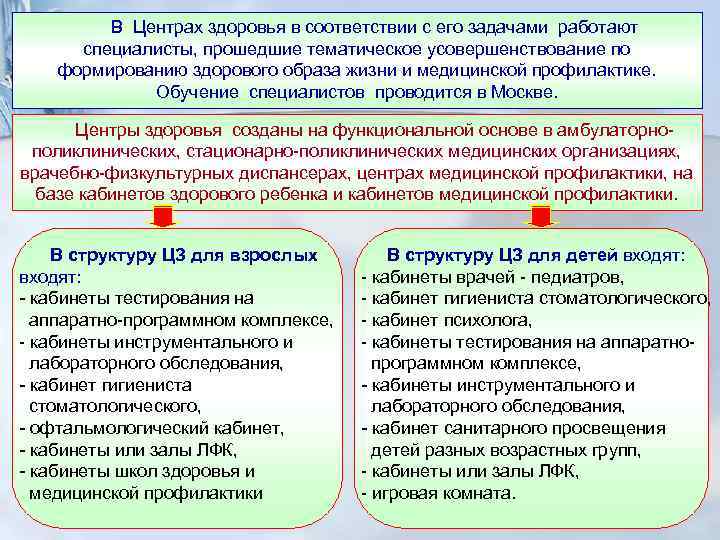 В Центрах здоровья в соответствии с его задачами работают специалисты, прошедшие тематическое усовершенствование по формированию здорового образа жизни и медицинской профилактике. Обучение специалистов проводится в Москве.

Центры здоровья созданы на функциональной основе в амбулаторно-поликлинических, стационарно-поликлинических медицинских организациях, врачебно-физкультурных диспансерах, центрах медицинской профилактики, на базе кабинетов здорового ребенка и кабинетов медицинской профилактики.

В структуру ЦЗ для взрослых входят:
- кабинеты тестирования на аппаратно-программном комплексе,
- кабинеты инструментального и лабораторного обследования,
- кабинет гигиениста стоматологического,
- офтальмологический кабинет,
- кабинеты или залы ЛФК,
- кабинеты школ здоровья и медицинской профилактики

В структуру ЦЗ для детей входят:
- кабинеты врачей - педиатров,
- кабинет гигиениста стоматологического,
- кабинет психолога,
- кабинеты тестирования на аппаратно-программном комплексе,
- кабинеты инструментального и лабораторного обследования,
- кабинет санитарного просвещения детей разных возрастных групп,
- кабинеты или залы ЛФК,
- игровая комната.